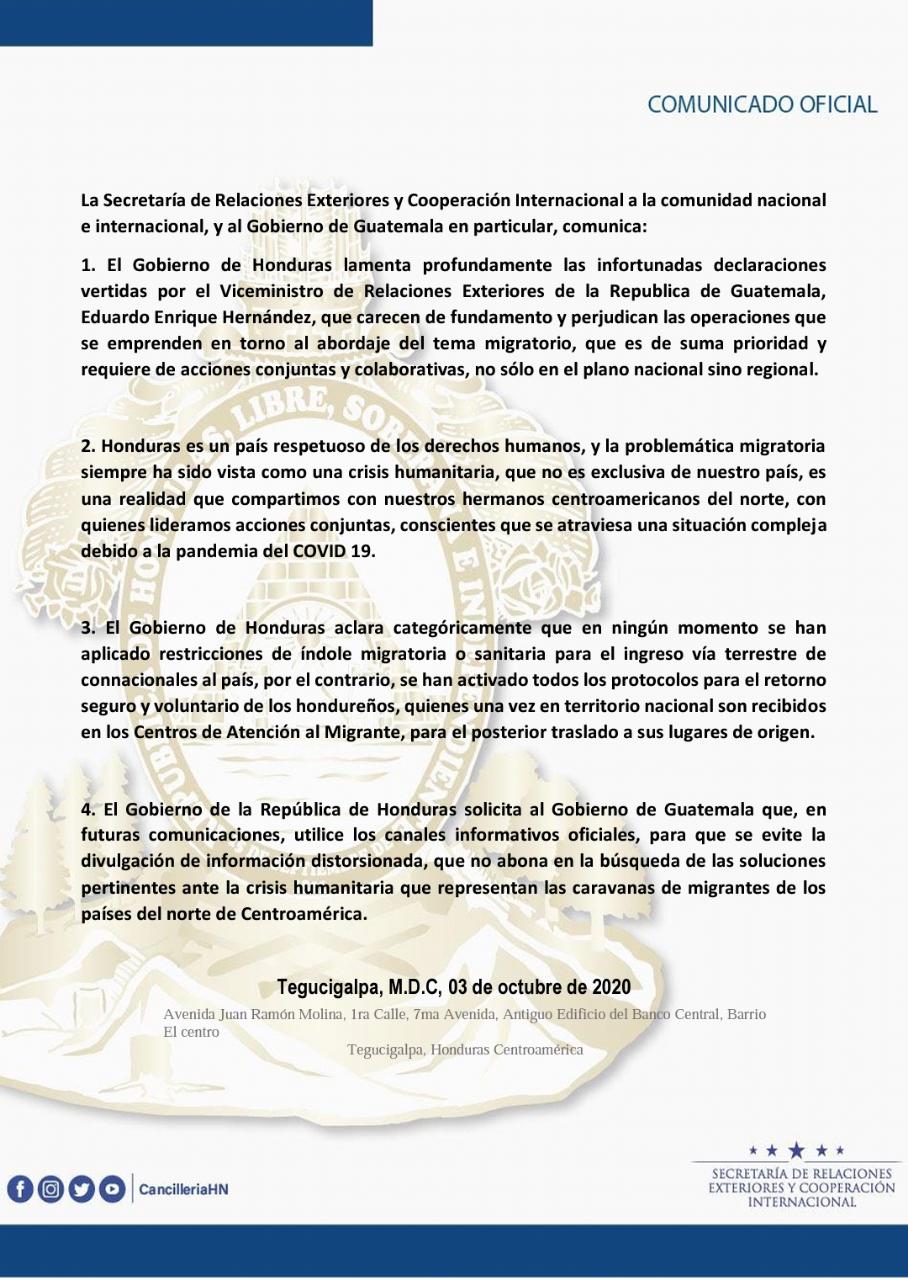 COMUNICADO OFICIAL

La Secretaría de Relaciones Exteriores y Cooperación Internacional a la comunidad nacional e internacional, y al Gobierno de Guatemala en particular, comunica:

1. El Gobierno de Honduras lamenta profundamente las infortunadas declaraciones vertidas por el Viceministro de Relaciones Exteriores de la Republica de Guatemala, Eduardo Enrique Hernández, que carecen de fundamento y perjudican las operaciones que se emprenden en torno al abordaje del tema migratorio, que es de suma prioridad y requiere de acciones conjuntas y colaborativas, no sólo en el plano nacional sino regional.

2. Honduras es un país respetuoso de los derechos humanos, y la problemática migratoria siempre ha sido vista como una crisis humanitaria, que no es exclusiva de nuestro país, es una realidad que compartimos con nuestros hermanos centroamericanos del norte, con quienes lideramos acciones conjuntas, conscientes que se atraviesa una situación compleja debido a la pandemia del COVID 19.

3. El Gobierno de Honduras aclara categóricamente que en ningún momento se han aplicado restricciones de índole migratoria o sanitaria para el ingreso vía terrestre de connacionales al país, por el contrario, se han activado todos los protocolos para el retorno seguro y voluntario de los hondureños, quienes una vez en territorio nacional son recibidos en los Centros de Atención al Migrante, para el posterior traslado a sus lugares de origen.

4. El Gobierno de la República de Honduras solicita al Gobierno de Guatemala que, en futuras comunicaciones, utilice los canales informativos oficiales, para que se evite la divulgación de información distorsionada, que no abona en la búsqueda de las soluciones pertinentes ante la crisis humanitaria que representan las caravanas de migrantes de los países del norte de Centroamérica.

Tegucigalpa, M.D.C, 03 de octubre de 2020

Avenida Juan Ramón Molina, 1ra Calle, 7ma Avenida, Antiguo Edificio del Banco Central, Barrio El centro
Tegucigalpa, Honduras Centroamérica

CancilleriaHN

SECRETARÍA DE RELACIONES
EXTERIORES Y COOPERACIÓN
INTERNACIONAL